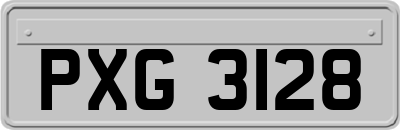 PXG 3128